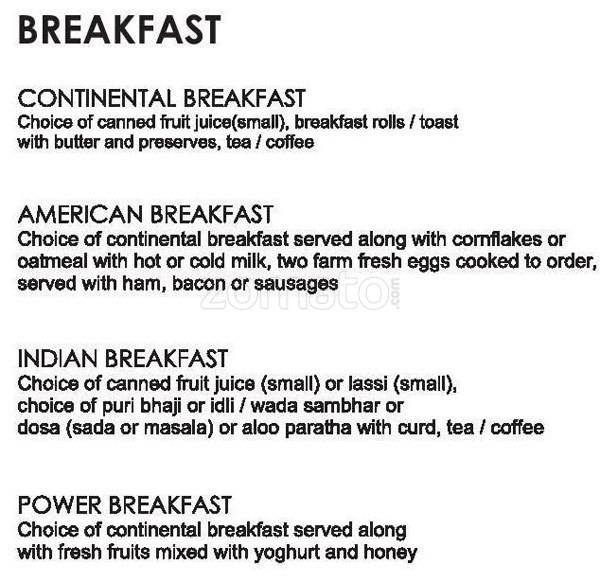 BREAKFAST

CONTINENTAL BREAKFAST
Choice of canned fruit juice(small), breakfast rolls / toast with butter and preserves, tea / coffee

AMERICAN BREAKFAST
Choice of continental breakfast served along with cornflakes or oatmeal with hot or cold milk, two farm fresh eggs cooked to order, served with ham, bacon or sausages

zomato.com

INDIAN BREAKFAST
Choice of canned fruit juice (small) or lassi (small), choice of puri bhaji or idli / wada sambhar or dosa (sada or masala) or aloo paratha with curd, tea / coffee

POWER BREAKFAST
Choice of continental breakfast served along with fresh fruits mixed with yoghurt and honey